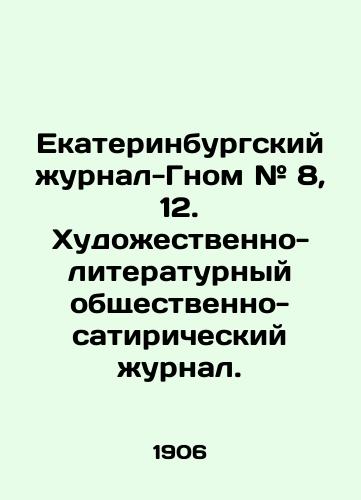 Екатеринбургский журнал-Гном № 8, 12. Художественно-литературный общественно-сатирический журнал.

1906